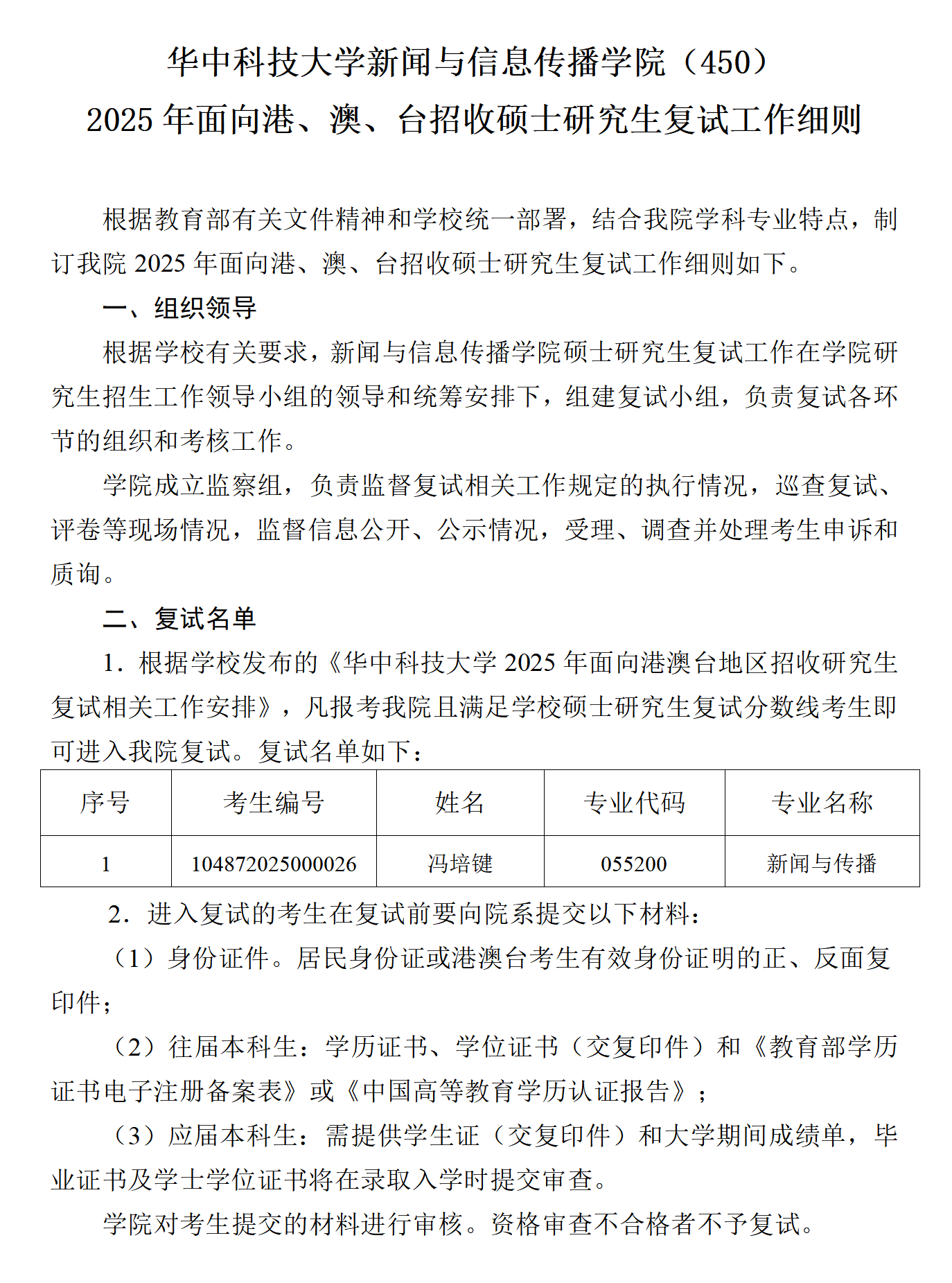 华中科技大学新闻与信息传播学院（450）
2025 年面向港、澳、台招收硕士研究生复试工作细则

根据教育部有关文件精神和学校统一部署，结合我院学科专业特点，制订我院 2025 年面向港、澳、台招收硕士研究生复试工作细则如下。

一、组织领导

根据学校有关要求，新闻与信息传播学院硕士研究生复试工作在学院研究生招生工作领导小组的领导和统筹安排下，组建复试小组，负责复试各环节的组织和考核工作。

学院成立监察组，负责监督复试相关工作规定的执行情况，巡查复试、评卷等现场情况，监督信息公开、公示情况，受理、调查并处理考生申诉和质询。

二、复试名单

1．根据学校发布的《华中科技大学 2025 年面向港澳台地区招收研究生复试相关工作安排》，凡报考我院且满足学校硕士研究生复试分数线考生即可进入我院复试。复试名单如下：

| 序号 | 考生编号 | 姓名 | 专业代码 | 专业名称 |
|---|---|---|---|---|
| 1 | 104872025000026 | 冯培键 | 055200 | 新闻与传播 |

2．进入复试的考生在复试前要向院系提交以下材料：

（1）身份证件。居民身份证或港澳台考生有效身份证明的正、反面复印件；

（2）往届本科生：学历证书、学位证书（交复印件）和《教育部学历证书电子注册备案表》或《中国高等教育学历认证报告》；

（3）应届本科生：需提供学生证（交复印件）和大学期间成绩单，毕业证书及学士学位证书将在录取入学时提交审查。

学院对考生提交的材料进行审核。资格审查不合格者不予复试。